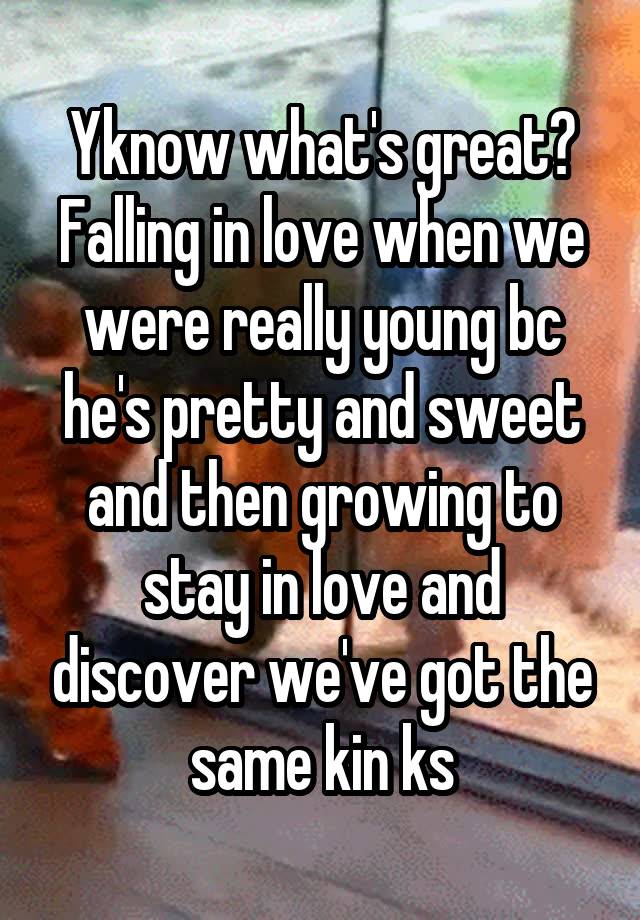 Yknow what's great? Falling in love when we were really young bc he's pretty and sweet and then growing to stay in love and discover we've got the same kin ks